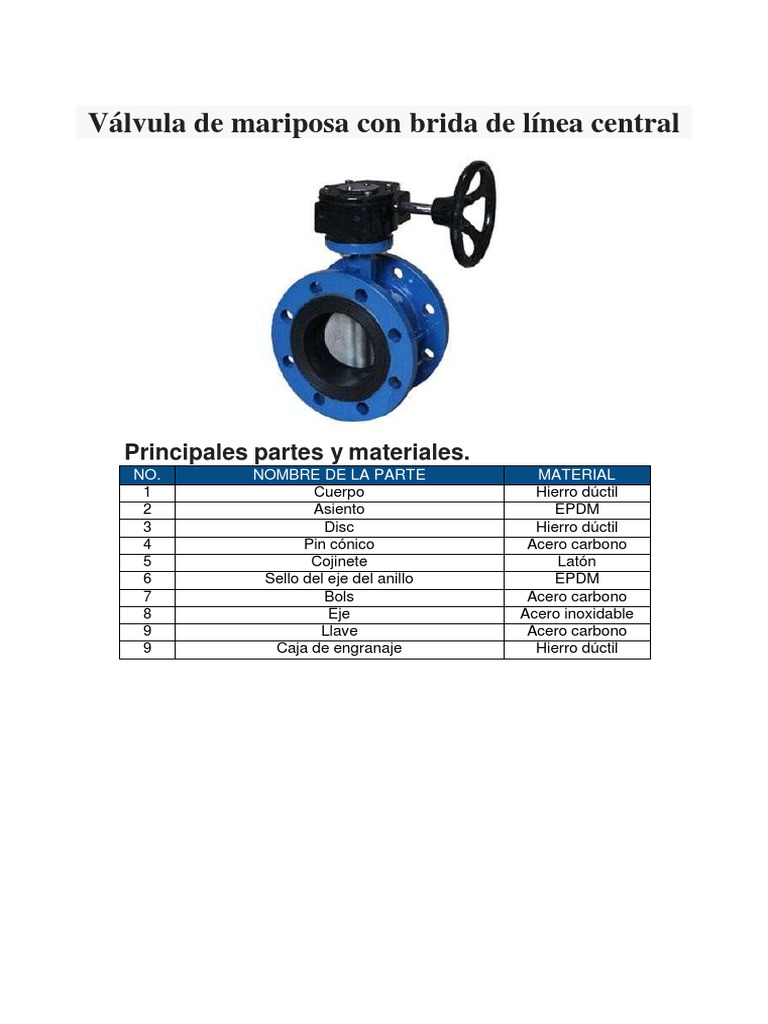 Válvula de mariposa con brida de línea central

Principales partes y materiales.

| NO. | NOMBRE DE LA PARTE | MATERIAL |
|---|---|---|
| 1 | Cuerpo | Hierro dúctil |
| 2 | Asiento | EPDM |
| 3 | Disc | Hierro dúctil |
| 4 | Pin cónico | Acero carbono |
| 5 | Cojinete | Latón |
| 6 | Sello del eje del anillo | EPDM |
| 7 | Bols | Acero carbono |
| 8 | Eje | Acero inoxidable |
| 9 | Llave | Acero carbono |
| 9 | Caja de engranaje | Hierro dúctil |